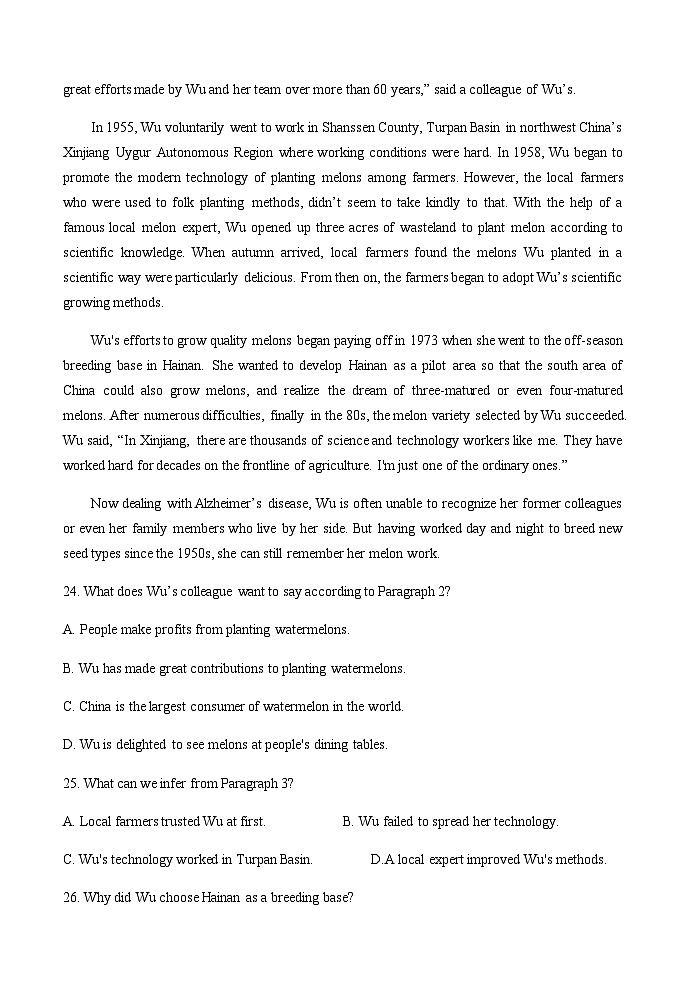 great efforts made by Wu and her team over more than 60 years," said a colleague of Wu's.

In 1955, Wu voluntarily went to work in Shanssen County, Turpan Basin in northwest China's Xinjiang Uygur Autonomous Region where working conditions were hard. In 1958, Wu began to promote the modern technology of planting melons among farmers. However, the local farmers who were used to folk planting methods, didn't seem to take kindly to that. With the help of a famous local melon expert, Wu opened up three acres of wasteland to plant melon according to scientific knowledge. When autumn arrived, local farmers found the melons Wu planted in a scientific way were particularly delicious. From then on, the farmers began to adopt Wu's scientific growing methods.

Wu's efforts to grow quality melons began paying off in 1973 when she went to the off-season breeding base in Hainan. She wanted to develop Hainan as a pilot area so that the south area of China could also grow melons, and realize the dream of three-matured or even four-matured melons. After numerous difficulties, finally in the 80s, the melon variety selected by Wu succeeded. Wu said, "In Xinjiang, there are thousands of science and technology workers like me. They have worked hard for decades on the frontline of agriculture. I'm just one of the ordinary ones."

Now dealing with Alzheimer's disease, Wu is often unable to recognize her former colleagues or even her family members who live by her side. But having worked day and night to breed new seed types since the 1950s, she can still remember her melon work.

24. What does Wu's colleague want to say according to Paragraph 2?

A. People make profits from planting watermelons.

B. Wu has made great contributions to planting watermelons.

C. China is the largest consumer of watermelon in the world.

D. Wu is delighted to see melons at people's dining tables.

25. What can we infer from Paragraph 3?

A. Local farmers trusted Wu at first.

B. Wu failed to spread her technology.

C. Wu's technology worked in Turpan Basin.

D.A local expert improved Wu's methods.

26. Why did Wu choose Hainan as a breeding base?